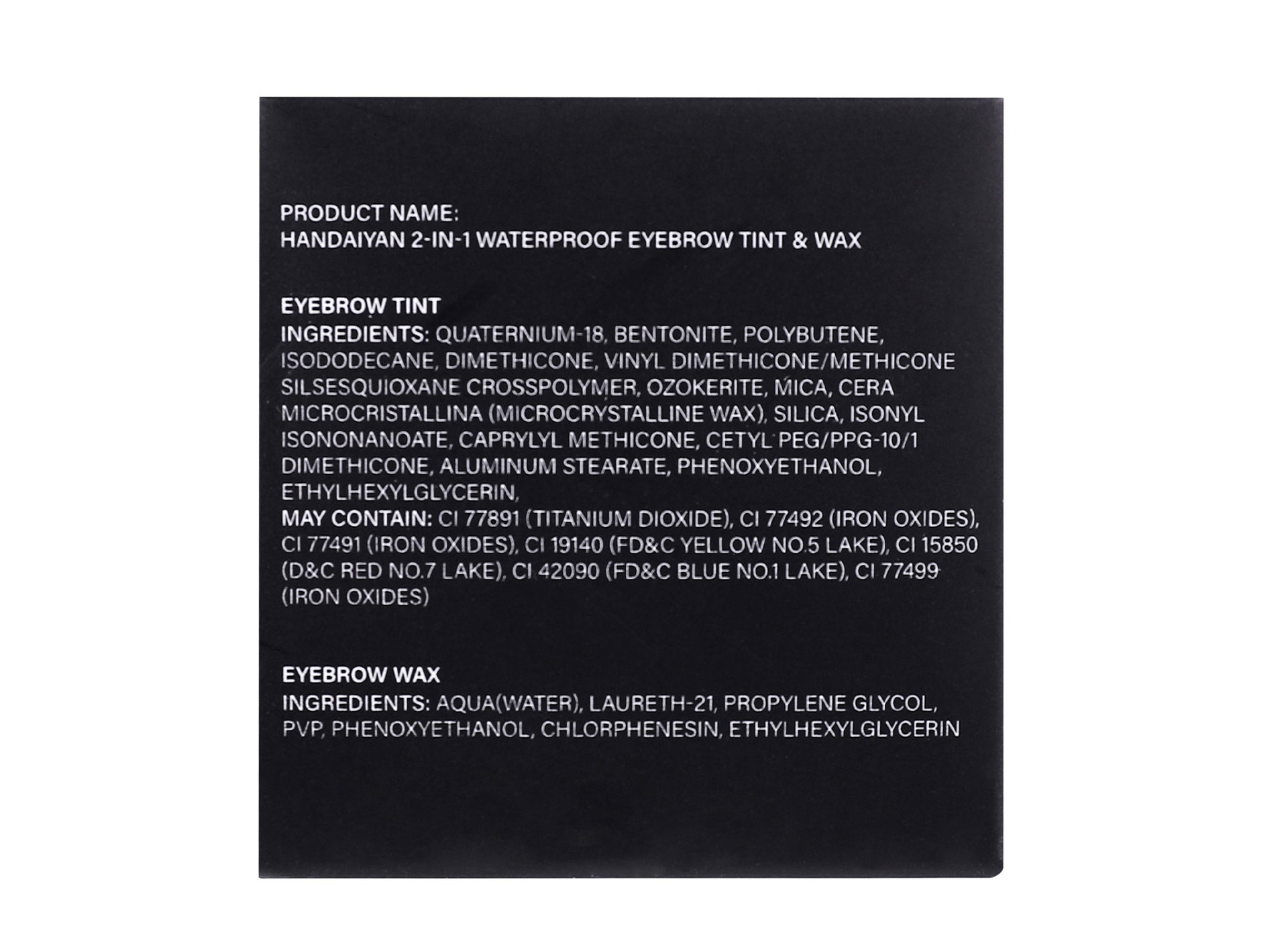 PRODUCT NAME:
HANDAIYAN 2-IN-1 WATERPROOF EYEBROW TINT & WAX

EYEBROW TINT
INGREDIENTS: QUATERNIUM-18, BENTONITE, POLYBUTENE, ISODODECANE, DIMETHICONE, VINYL DIMETHICONE/METHICONE SILSESQUIOXANE CROSSPOLYMER, OZOKERITE, MICA, CERA MICROCRISTALLINA (MICROCRYSTALLINE WAX), SILICA, ISONYL ISONONANOATE, CAPRYLYL METHICONE, CETYL PEG/PPG-10/1 DIMETHICONE, ALUMINUM STEARATE, PHENOXYETHANOL, ETHYLHEXYLGLYCERIN,
MAY CONTAIN: CI 77891 (TITANIUM DIOXIDE), CI 77492 (IRON OXIDES), CI 77491 (IRON OXIDES), CI 19140 (FD&C YELLOW NO.5 LAKE), CI 15850 (D&C RED NO.7 LAKE), CI 42090 (FD&C BLUE NO.1 LAKE), CI 77499 (IRON OXIDES)

EYEBROW WAX
INGREDIENTS: AQUA(WATER), LAURETH-21, PROPYLENE GLYCOL, PVP, PHENOXYETHANOL, CHLORPHENESIN, ETHYLHEXYLGLYCERIN